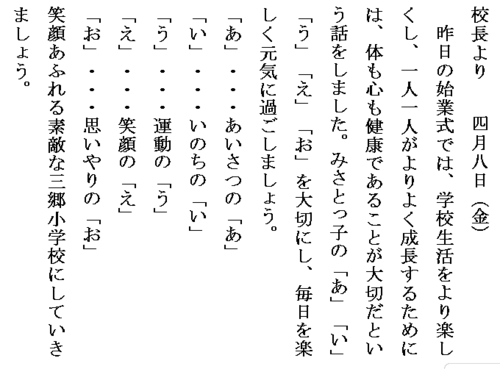 校長より　四月八日（金）

昨日の始業式では、学校生活をより楽しくし、一人一人がよりよく成長するためには、体も心も健康であることが大切だという話をしました。みさとっ子の「あ」「い」「う」「え」「お」を大切にし、毎日を楽しく元気に過ごしましょう。

「あ」・・・あいさつの「あ」
「い」・・・いのちの「い」
「う」・・・運動の「う」
「え」・・・笑顔の「え」
「お」・・・思いやりの「お」

笑顔あふれる素敵な三郷小学校にしていきましょう。